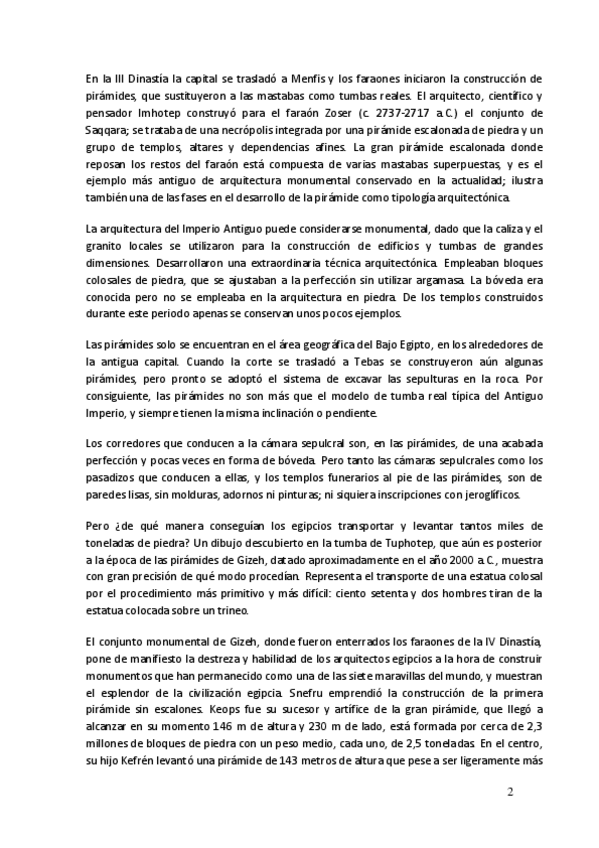 En la III Dinastía la capital se trasladó a Menfis y los faraones iniciaron la construcción de pirámides, que sustituyeron a las mastabas como tumbas reales. El arquitecto, científico y pensador Imhotep construyó para el faraón Zoser (c. 2737-2717 a.C.) el conjunto de Saqqara; se trataba de una necrópolis integrada por una pirámide escalonada de piedra y un grupo de templos, altares y dependencias afines. La gran pirámide escalonada donde reposan los restos del faraón está compuesta de varias mastabas superpuestas, y es el ejemplo más antiguo de arquitectura monumental conservado en la actualidad; ilustra también una de las fases en el desarrollo de la pirámide como tipología arquitectónica.

La arquitectura del Imperio Antiguo puede considerarse monumental, dado que la caliza y el granito locales se utilizaron para la construcción de edificios y tumbas de grandes dimensiones. Desarrollaron una extraordinaria técnica arquitectónica. Empleaban bloques colosales de piedra, que se ajustaban a la perfección sin utilizar argamasa. La bóveda era conocida pero no se empleaba en la arquitectura en piedra. De los templos construidos durante este periodo apenas se conservan unos pocos ejemplos.

Las pirámides solo se encuentran en el área geográfica del Bajo Egipto, en los alrededores de la antigua capital. Cuando la corte se trasladó a Tebas se construyeron aún algunas pirámides, pero pronto se adoptó el sistema de excavar las sepulturas en la roca. Por consiguiente, las pirámides no son más que el modelo de tumba real típica del Antiguo Imperio, y siempre tienen la misma inclinación o pendiente.

Los corredores que conducen a la cámara sepulcral son, en las pirámides, de una acabada perfección y pocas veces en forma de bóveda. Pero tanto las cámaras sepulcrales como los pasadizos que conducen a ellas, y los templos funerarios al pie de las pirámides, son de paredes lisas, sin molduras, adornos ni pinturas; ni siquiera inscripciones con jeroglíficos.

Pero ¿de qué manera conseguían los egipcios transportar y levantar tantos miles de toneladas de piedra? Un dibujo descubierto en la tumba de Tuphotep, que aún es posterior a la época de las pirámides de Gizeh, datado aproximadamente en el año 2000 a.C., muestra con gran precisión de qué modo procedían. Representa el transporte de una estatua colosal por el procedimiento más primitivo y más difícil: ciento setenta y dos hombres tiran de la estatua colocada sobre un trineo.

El conjunto monumental de Gizeh, donde fueron enterrados los faraones de la IV Dinastía, pone de manifiesto la destreza y habilidad de los arquitectos egipcios a la hora de construir monumentos que han permanecido como una de las siete maravillas del mundo, y muestran el esplendor de la civilización egipcia. Snefru emprendió la construcción de la primera pirámide sin escalones. Keops fue su sucesor y artífice de la gran pirámide, que llegó a alcanzar en su momento 146 m de altura y 230 m de lado, está formada por cerca de 2,3 millones de bloques de piedra con un peso medio, cada uno, de 2,5 toneladas. En el centro, su hijo Kefrén levantó una pirámide de 143 metros de altura que pese a ser ligeramente más

2